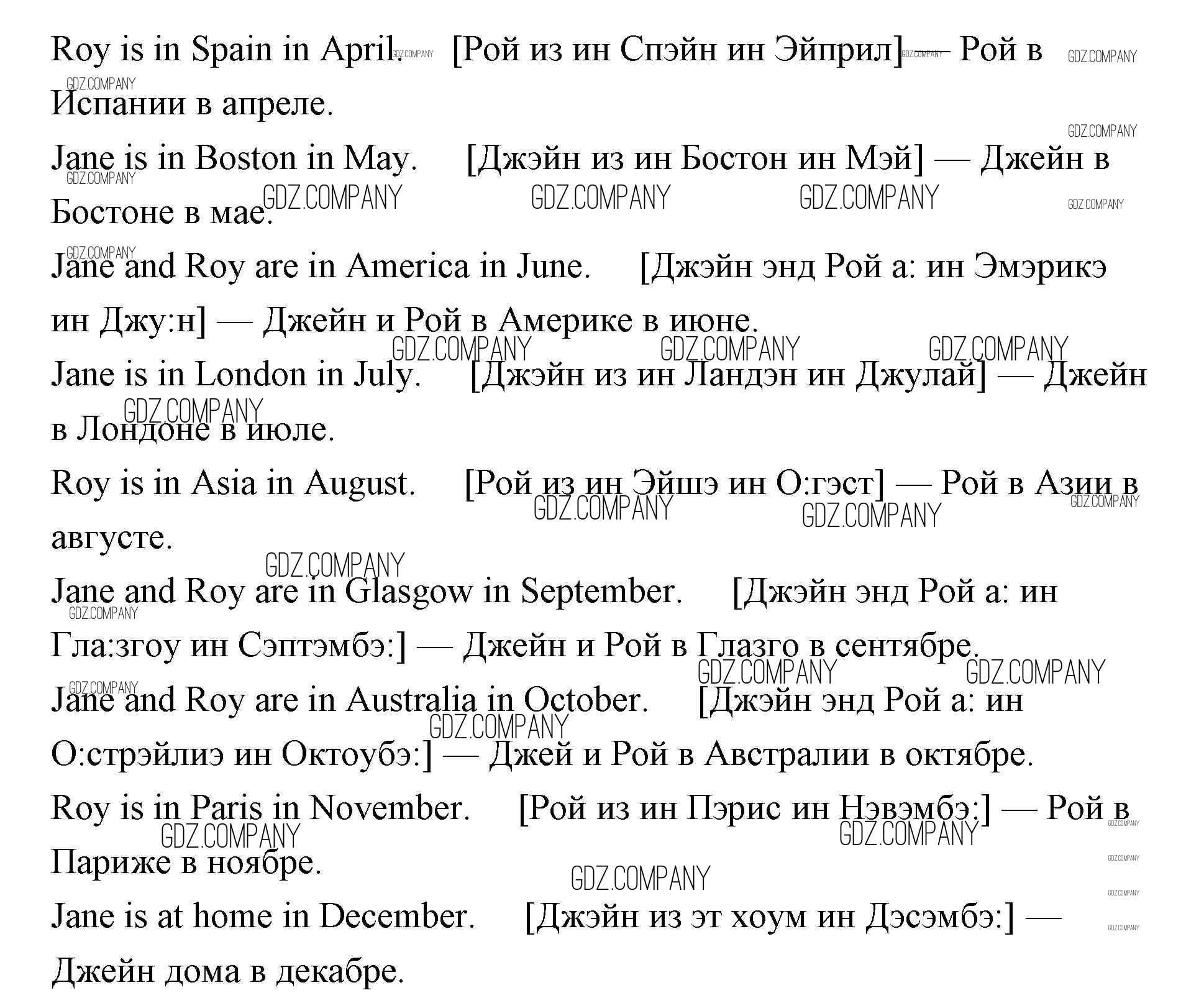 Roy is in Spain in April. [Рой из ин Спэйн ин Эйприл] — Рой в Испании в апреле.

Jane is in Boston in May. [Джэйн из ин Бостон ин Мэй] — Джейн в Бостоне в мае.

Jane and Roy are in America in June. [Джэйн энд Рой а: ин Эмэрикэ ин Джу:н] — Джейн и Рой в Америке в июне.

Jane is in London in July. [Джэйн из ин Ландэн ин Джулай] — Джейн в Лондоне в июле.

Roy is in Asia in August. [Рой из ин Эйшэ ин О:гэст] — Рой в Азии в августе.

Jane and Roy are in Glasgow in September. [Джэйн энд Рой а: ин Гла:згоу ин Сэптэмбэ:] — Джейн и Рой в Глазго в сентябре.

Jane and Roy are in Australia in October. [Джэйн энд Рой а: ин О:стрэйлиэ ин Октоубэ:] — Джей и Рой в Австралии в октябре.

Roy is in Paris in November. [Рой из ин Пэрис ин Нэвэмбэ:] — Рой в Париже в ноябре.

Jane is at home in December. [Джэйн из эт хоум ин Дэсэмбэ:] — Джейн дома в декабре.

GDZ.COMPANY